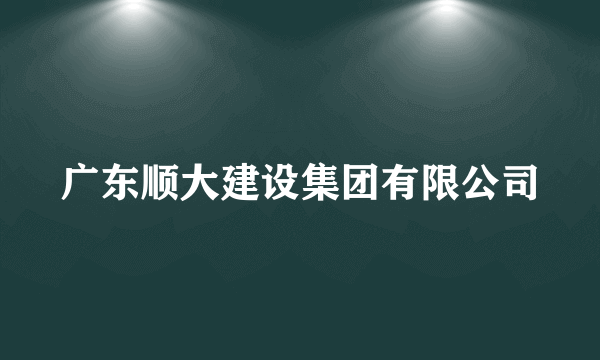 广东顺大建设集团有限公司